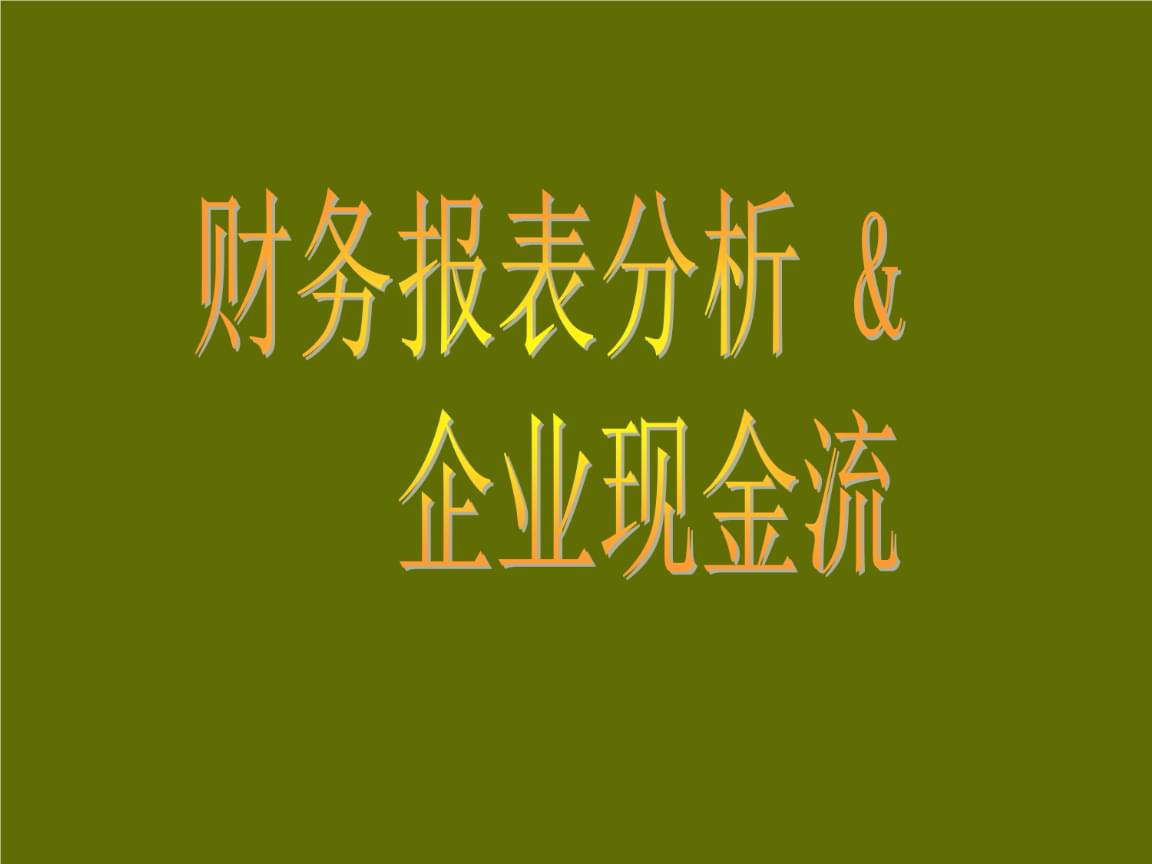 财务报表分析 &

企业现金流